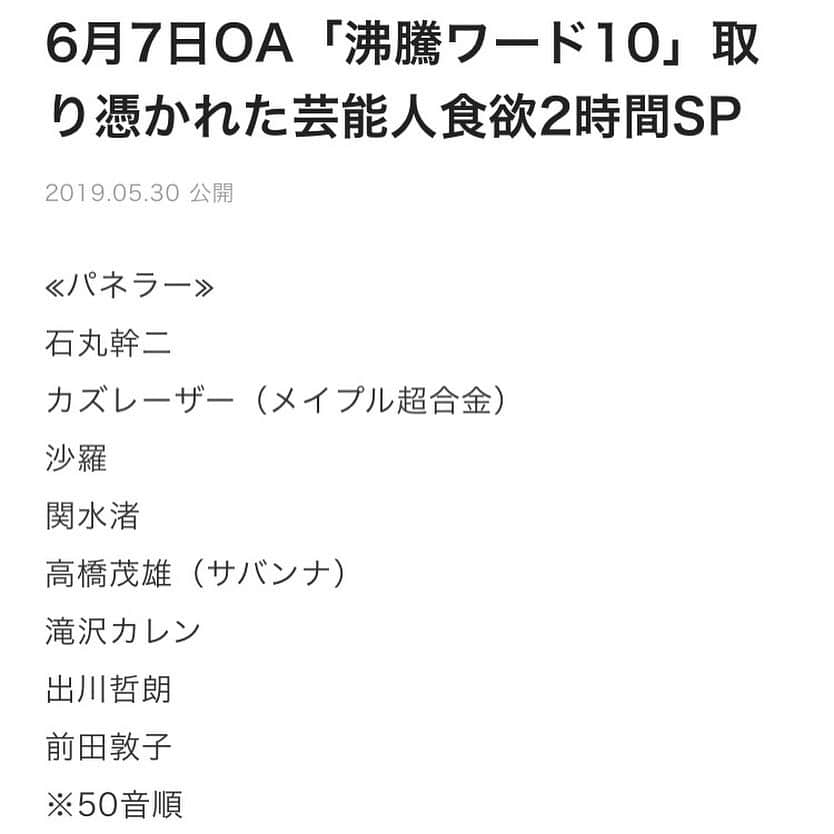 6月7日OA「沸騰ワード10」取り憑かれた芸能人食欲2時間SP

2019.05.30 公開

≪パネラー≫
石丸幹二
カズレーザー（メイプル超合金）
沙羅
関水渚
高橋茂雄（サバンナ）
滝沢カレン
出川哲朗
前田敦子
※50音順